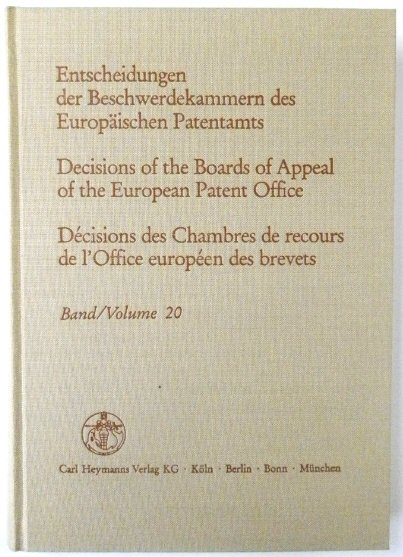 Entscheidungen der Beschwerdekammern des Europäischen Patentamts

Decisions of the Boards of Appeal of the European Patent Office

Décisions des Chambres de recours de l'Office européen des brevets

Band/Volume 20

Carl Heymanns Verlag KG · Köln · Berlin · Bonn · München